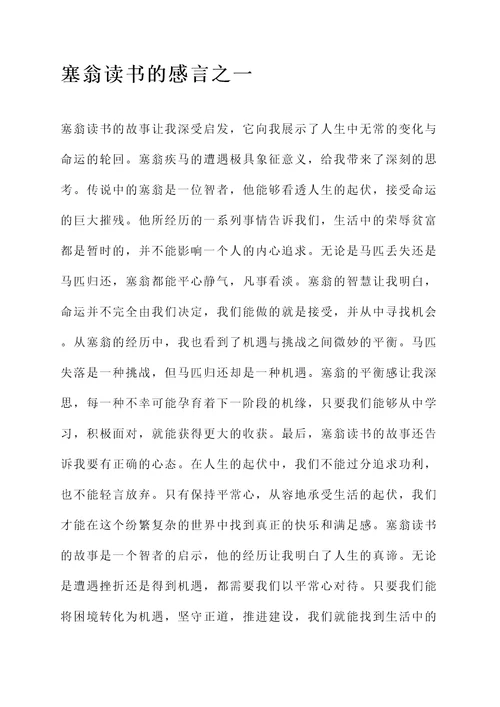 塞翁读书的感言之一

塞翁读书的故事让我深受启发，它向我展示了人生中无常的变化与命运的轮回。塞翁疾马的遭遇极具象征意义，给我带来了深刻的思考。传说中的塞翁是一位智者，他能够看透人生的起伏，接受命运的巨大摧残。他所经历的一系列事情告诉我们，生活中的荣辱贫富都是暂时的，并不能影响一个人的内心追求。无论是马匹丢失还是马匹归还，塞翁都能平心静气，凡事看淡。塞翁的智慧让我明白，命运并不完全由我们决定，我们能做的就是接受，并从中寻找机会。从塞翁的经历中，我也看到了机遇与挑战之间微妙的平衡。马匹失落是一种挑战，但马匹归还却是一种机遇。塞翁的平衡感让我深思，每一种不幸可能孕育着下一阶段的机缘，只要我们能够从中学习，积极面对，就能获得更大的收获。最后，塞翁读书的故事还告诉我要有正确的心态。在人生的起伏中，我们不能过分追求功利，也不能轻言放弃。只有保持平常心，从容地承受生活的起伏，我们才能在这个纷繁复杂的世界中找到真正的快乐和满足感。塞翁读书的故事是一个智者的启示，他的经历让我明白了人生的真谛。无论是遭遇挫折还是得到机遇，都需要我们以平常心对待。只要我们能将困境转化为机遇，坚守正道，推进建设，我们就能找到生活中的